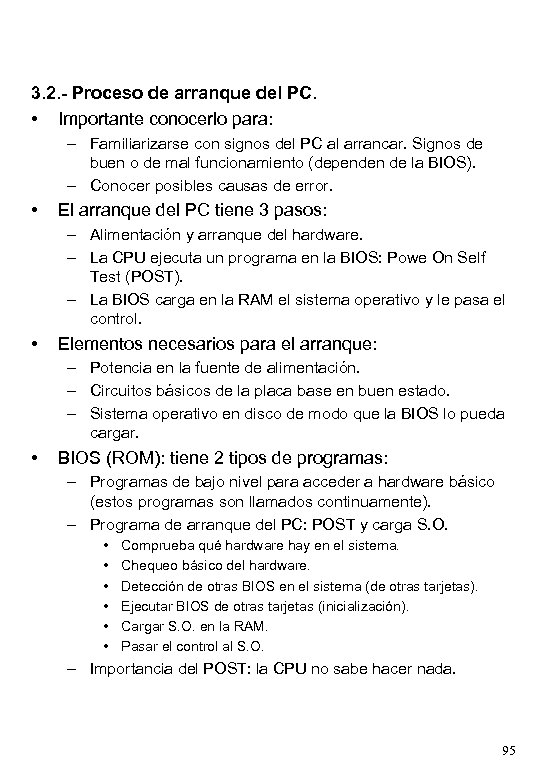 3.2.- Proceso de arranque del PC.

• Importante conocerlo para:
– Familiarizarse con signos del PC al arrancar. Signos de buen o de mal funcionamiento (dependen de la BIOS).
– Conocer posibles causas de error.

• El arranque del PC tiene 3 pasos:
– Alimentación y arranque del hardware.
– La CPU ejecuta un programa en la BIOS: Powe On Self Test (POST).
– La BIOS carga en la RAM el sistema operativo y le pasa el control.

• Elementos necesarios para el arranque:
– Potencia en la fuente de alimentación.
– Circuitos básicos de la placa base en buen estado.
– Sistema operativo en disco de modo que la BIOS lo pueda cargar.

• BIOS (ROM): tiene 2 tipos de programas:
– Programas de bajo nivel para acceder a hardware básico (estos programas son llamados continuamente).
– Programa de arranque del PC: POST y carga S.O.
• Comprueba qué hardware hay en el sistema.
• Chequeo básico del hardware.
• Detección de otras BIOS en el sistema (de otras tarjetas).
• Ejecutar BIOS de otras tarjetas (inicialización).
• Cargar S.O. en la RAM.
• Pasar el control al S.O.
– Importancia del POST: la CPU no sabe hacer nada.

95